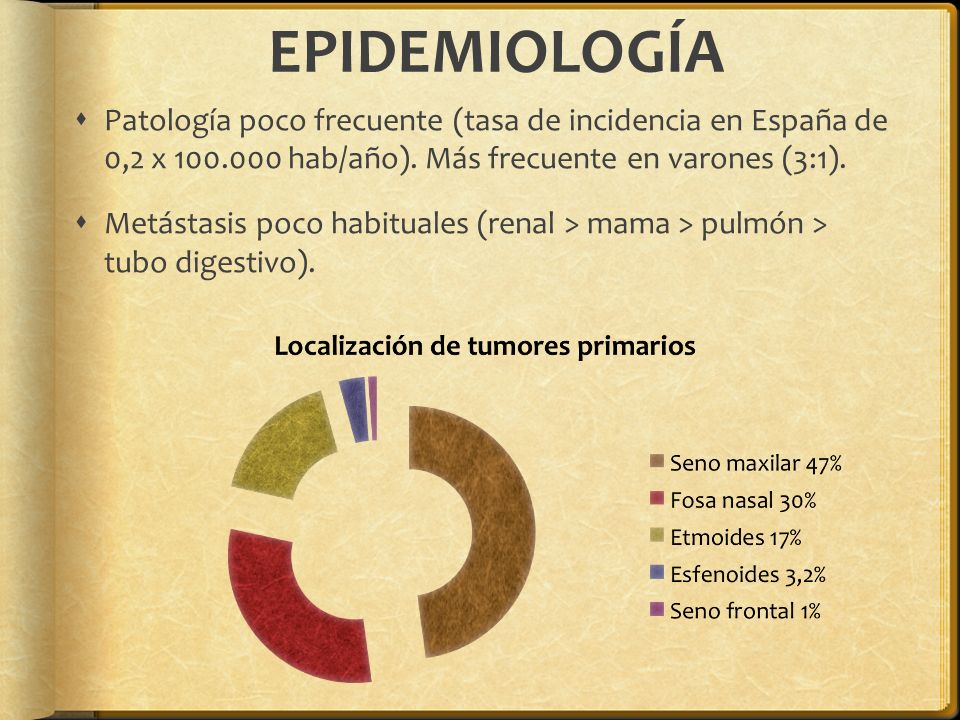 EPIDEMIOLOGÍA

Patología poco frecuente (tasa de incidencia en España de 0,2 x 100.000 hab/año). Más frecuente en varones (3:1).

Metástasis poco habituales (renal > mama > pulmón > tubo digestivo).

Localización de tumores primarios

Seno maxilar 47%
Fosa nasal 30%
Etmoides 17%
Esfenoides 3,2%
Seno frontal 1%